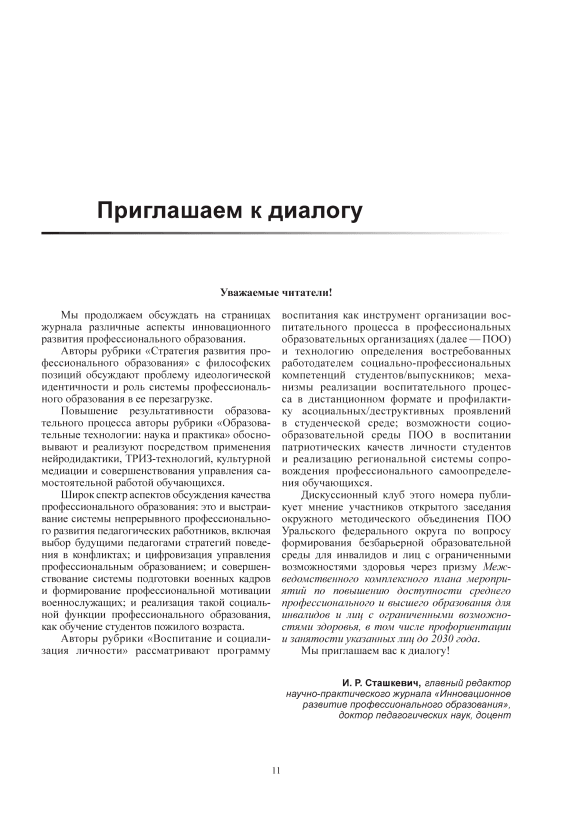 Приглашаем к диалогу

Уважаемые читатели!

Мы продолжаем обсуждать на страницах журнала различные аспекты инновационного развития профессионального образования.

Авторы рубрики «Стратегия развития профессионального образования» с философских позиций обсуждают проблему идеологической идентичности и роль системы профессионального образования в ее перезагрузке.

Повышение результативности образовательного процесса авторы рубрики «Образовательные технологии: наука и практика» обосновывают и реализуют посредством применения нейродидактики, ТРИЗ-технологий, культурной медиации и совершенствования управления самостоятельной работой обучающихся.

Широк спектр аспектов обсуждения качества профессионального образования: это и выстраивание системы непрерывного профессионального развития педагогических работников, включая выбор будущими педагогами стратегий поведения в конфликтах; и цифровизация управления профессиональным образованием; и совершенствование системы подготовки военных кадров и формирование профессиональной мотивации военнослужащих; и реализация такой социальной функции профессионального образования, как обучение студентов пожилого возраста.

Авторы рубрики «Воспитание и социализация личности» рассматривают программу воспитания как инструмент организации воспитательного процесса в профессиональных образовательных организациях (далее — ПОО) и технологию определения востребованных работодателем социально-профессиональных компетенций студентов/выпускников; механизмы реализации воспитательного процесса в дистанционном формате и профилактику асоциальных/деструктивных проявлений в студенческой среде; возможности социообразовательной среды ПОО в воспитании патриотических качеств личности студентов и реализацию региональной системы сопровождения профессионального самоопределения обучающихся.

Дискуссионный клуб этого номера публикует мнение участников открытого заседания окружного методического объединения ПОО Уральского федерального округа по вопросу формирования безбарьерной образовательной среды для инвалидов и лиц с ограниченными возможностями здоровья через призму Межведомственного комплексного плана мероприятий по повышению доступности среднего профессионального и высшего образования для инвалидов и лиц с ограниченными возможностями здоровья, в том числе профориентации и занятости указанных лиц до 2030 года.

Мы приглашаем вас к диалогу!

И. Р. Сташкевич, главный редактор научно-практического журнала «Инновационное развитие профессионального образования», доктор педагогических наук, доцент

11